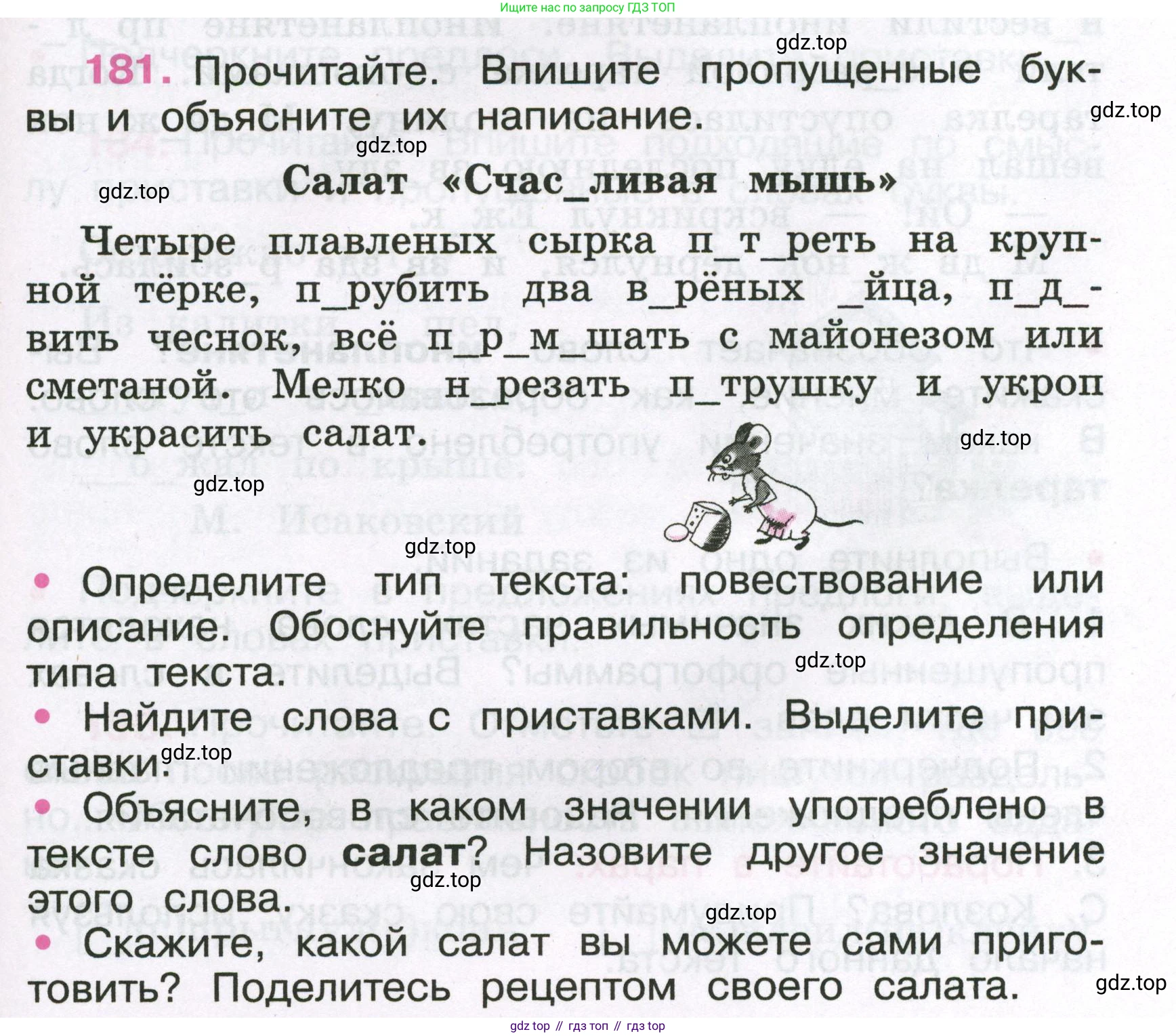 Ищите нас по запросу ГДЗ ТОП

181. Прочитайте. Впишите пропущенные буквы и объясните их написание.

Салат «Счас_ливая мышь»

Четыре плавленых сырка п_т_реть на крупной тёрке, п_рубить два в_рёных _йца, п_д_вить чеснок, всё п_р_м_шать с майонезом или сметаной. Мелко н_резать п_трушку и укроп и украсить салат.

• Определите тип текста: повествование или описание. Обоснуйте правильность определения типа текста.
• Найдите слова с приставками. Выделите приставки.
• Объясните, в каком значении употреблено в тексте слово салат? Назовите другое значение этого слова.
• Скажите, какой салат вы можете сами приготовить? Поделитесь рецептом своего салата.

gdz top // гдз топ // гдз top

gdz.top